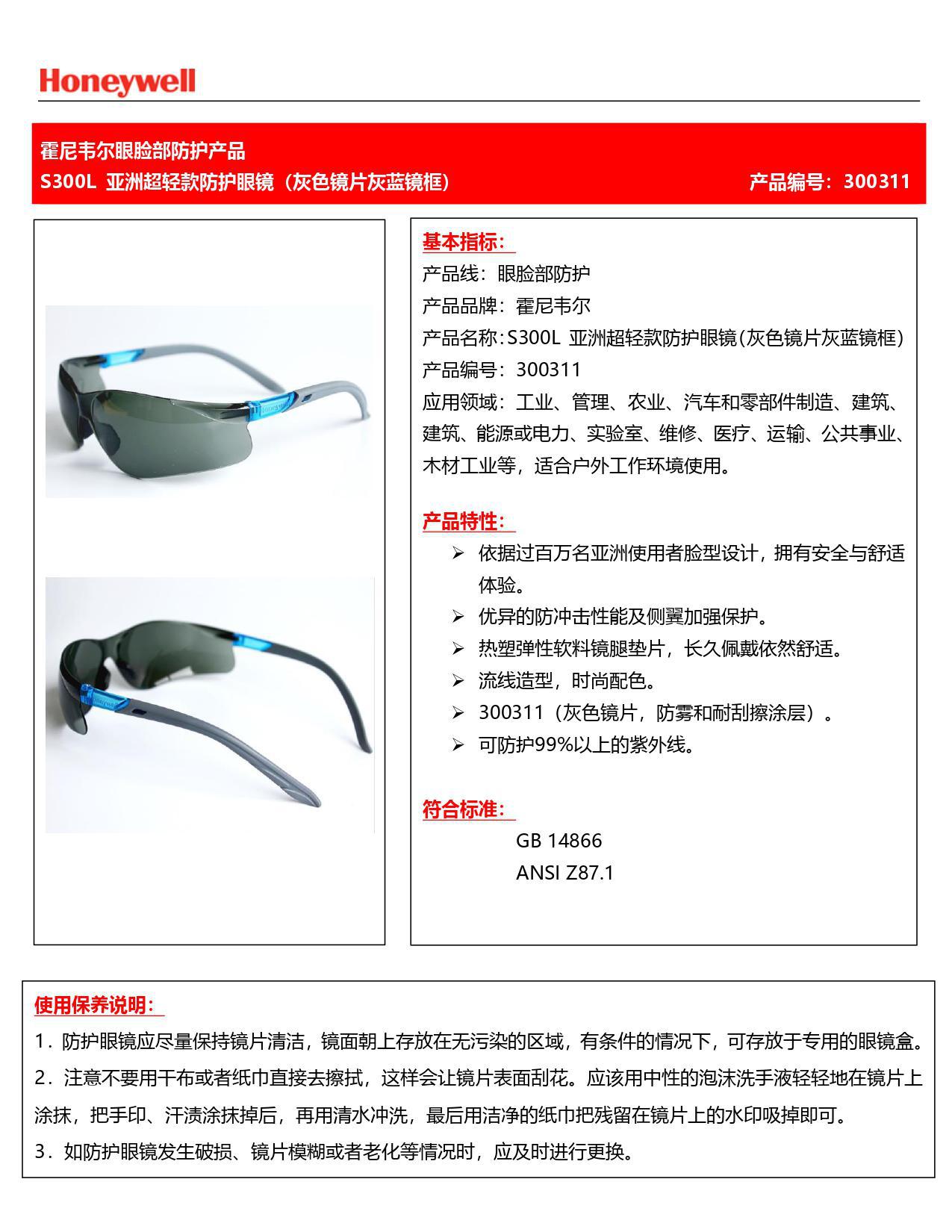 Honeywell

霍尼韦尔眼脸部防护产品
S300L 亚洲超轻款防护眼镜（灰色镜片灰蓝镜框） 产品编号：300311

基本指标：
产品线：眼脸部防护
产品品牌：霍尼韦尔
产品名称：S300L 亚洲超轻款防护眼镜(灰色镜片灰蓝镜框)
产品编号：300311
应用领域：工业、管理、农业、汽车和零部件制造、建筑、建筑、能源或电力、实验室、维修、医疗、运输、公共事业、木材工业等，适合户外工作环境使用。

产品特性：
➢ 依据过百万名亚洲使用者脸型设计，拥有安全与舒适体验。
➢ 优异的防冲击性能及侧翼加强保护。
➢ 热塑弹性软料镜腿垫片，长久佩戴依然舒适。
➢ 流线造型，时尚配色。
➢ 300311（灰色镜片，防雾和耐刮擦涂层）。
➢ 可防护99%以上的紫外线。

符合标准：
GB 14866
ANSI Z87.1

使用保养说明：
1．防护眼镜应尽量保持镜片清洁，镜面朝上存放在无污染的区域，有条件的情况下，可存放于专用的眼镜盒。
2．注意不要用干布或者纸巾直接去擦拭，这样会让镜片表面刮花。应该用中性的泡沫洗手液轻轻地在镜片上涂抹，把手印、汗渍涂抹掉后，再用清水冲洗，最后用洁净的纸巾把残留在镜片上的水印吸掉即可。
3．如防护眼镜发生破损、镜片模糊或者老化等情况时，应及时进行更换。